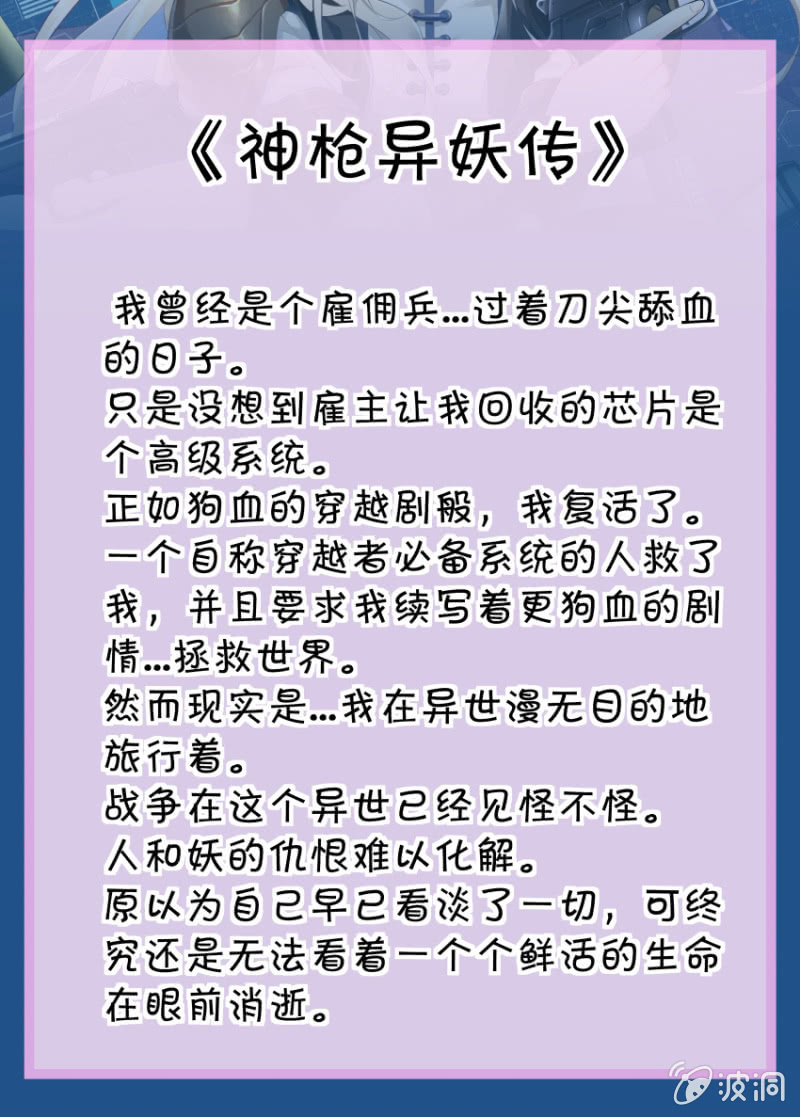 《神枪异妖传》

我曾经是个雇佣兵...过着刀尖舔血的日子。
只是没想到雇主让我回收的芯片是个高级系统。
正如狗血的穿越剧般，我复活了。
一个自称穿越者必备系统的人救了我，并且要求我续写着更狗血的剧情...拯救世界。
然而现实是...我在异世漫无目的地旅行着。
战争在这个异世已经见怪不怪。
人和妖的仇恨难以化解。
原以为自己早已看淡了一切，可终究还是无法看着一个个鲜活的生命在眼前消逝。

波洞